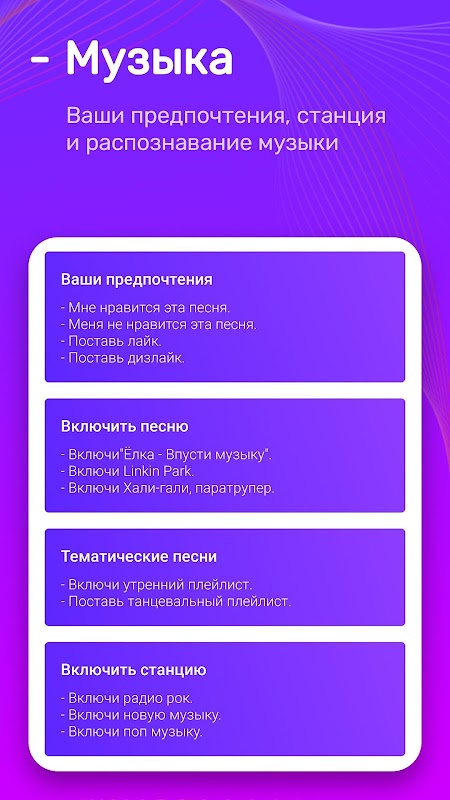 – Музыка

Ваши предпочтения, станция и распознавание музыки

Ваши предпочтения

- Мне нравится эта песня.
- Меня не нравится эта песня.
- Поставь лайк.
- Поставь дизлайк.

Включить песню

- Включи"Ёлка - Впусти музыку".
- Включи Linkin Park.
- Включи Хали-гали, паратрупер.

Тематические песни

- Включи утренний плейлист.
- Поставь танцевальный плейлист.

Включить станцию

- Включи радио рок.
- Включи новую музыку.
- Включи поп музыку.